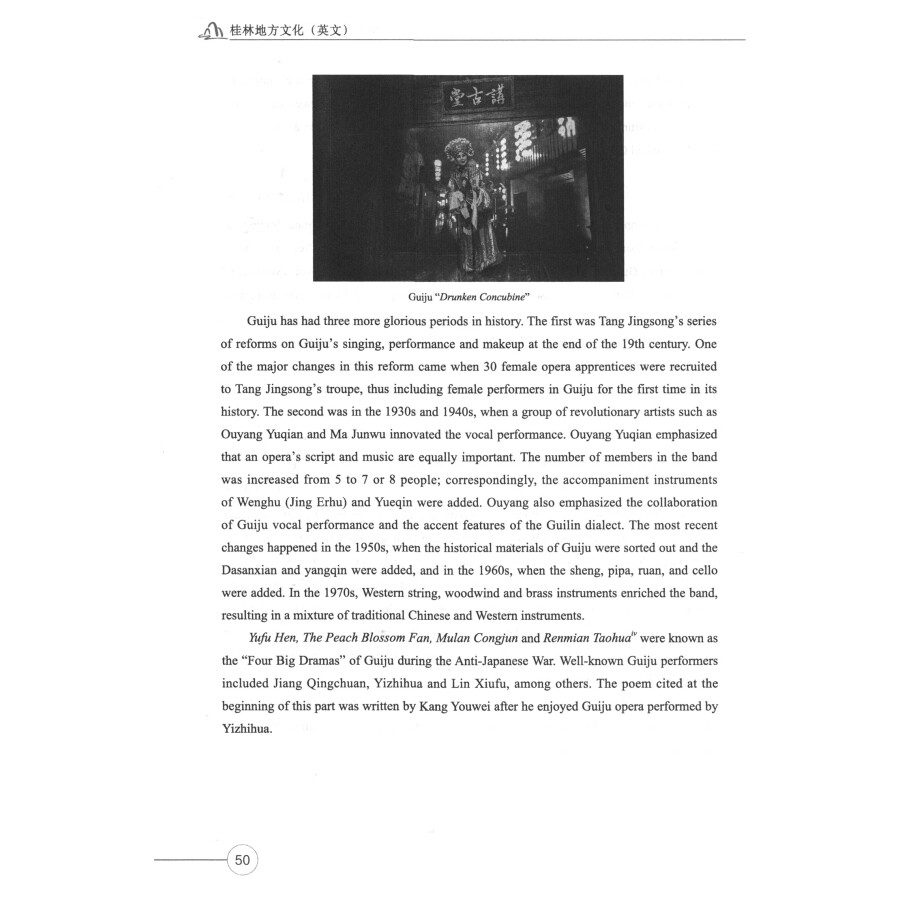 桂林地方文化（英文）

講古堂

Guiju "Drunken Concubine"

Guiju has had three more glorious periods in history. The first was Tang Jingsong's series of reforms on Guiju's singing, performance and makeup at the end of the 19th century. One of the major changes in this reform came when 30 female opera apprentices were recruited to Tang Jingsong's troupe, thus including female performers in Guiju for the first time in its history. The second was in the 1930s and 1940s, when a group of revolutionary artists such as Ouyang Yuqian and Ma Junwu innovated the vocal performance. Ouyang Yuqian emphasized that an opera's script and music are equally important. The number of members in the band was increased from 5 to 7 or 8 people; correspondingly, the accompaniment instruments of Wenghu (Jing Erhu) and Yueqin were added. Ouyang also emphasized the collaboration of Guiju vocal performance and the accent features of the Guilin dialect. The most recent changes happened in the 1950s, when the historical materials of Guiju were sorted out and the Dasanxian and yangqin were added, and in the 1960s, when the sheng, pipa, ruan, and cello were added. In the 1970s, Western string, woodwind and brass instruments enriched the band, resulting in a mixture of traditional Chinese and Western instruments.

Yufu Hen, The Peach Blossom Fan, Mulan Congjun and Renmian Taohua$^{iv}$ were known as the "Four Big Dramas" of Guiju during the Anti-Japanese War. Well-known Guiju performers included Jiang Qingchuan, Yizhihua and Lin Xiufu, among others. The poem cited at the beginning of this part was written by Kang Youwei after he enjoyed Guiju opera performed by Yizhihua.

50